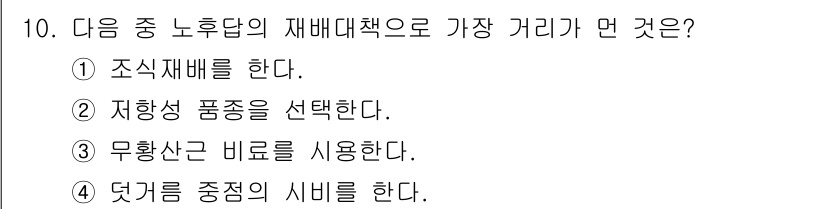 10. 다음 중 노후답의 재배대책으로 가장 거리가 먼 것은?
① 조식재배를 한다.
② 저항성 품종을 선택한다.
③ 무황산근 비료를 시용한다.
④ 덧거름 중점의 시비를 한다.